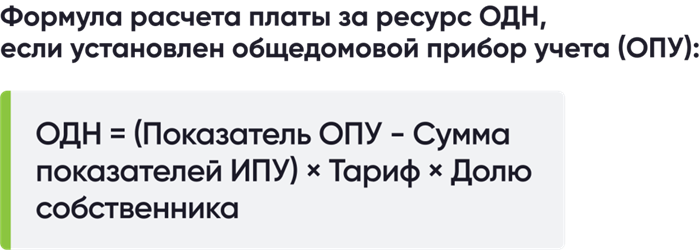 Формула расчета платы за ресурс ОДН, если установлен общедомовой прибор учета (ОПУ):

ОДН = (Показатель ОПУ - Сумма показателей ИПУ) × Тариф × Долю собственника